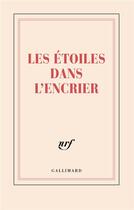 LES ÉTOILES DANS L'ENCRIER

nrf

GALLIMARD